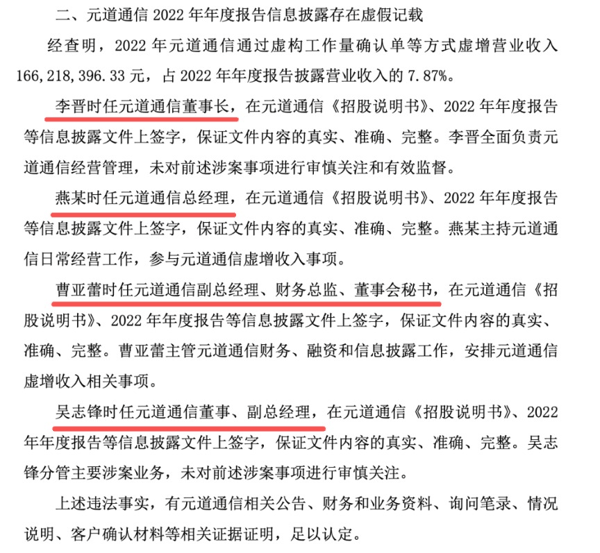 二、元道通信 2022 年年度报告信息披露存在虚假记载

经查明，2022 年元道通信通过虚构工作量确认单等方式虚增营业收入 166,218,396.33 元，占 2022 年年度报告披露营业收入的 7.87%。

李晋时任元道通信董事长，在元道通信《招股说明书》、2022 年年度报告等信息披露文件上签字，保证文件内容的真实、准确、完整。李晋全面负责元道通信经营管理，未对前述涉案事项进行审慎关注和有效监督。

燕某时任元道通信总经理，在元道通信《招股说明书》、2022 年年度报告等信息披露文件上签字，保证文件内容的真实、准确、完整。燕某主持元道通信日常经营工作，参与元道通信虚增收入事项。

曹亚蕾时任元道通信副总经理、财务总监、董事会秘书，在元道通信《招股说明书》、2022 年年度报告等信息披露文件上签字，保证文件内容的真实、准确、完整。曹亚蕾主管元道通信财务、融资和信息披露工作，安排元道通信虚增收入相关事项。

吴志锋时任元道通信董事、副总经理，在元道通信《招股说明书》、2022 年年度报告等信息披露文件上签字，保证文件内容的真实、准确、完整。吴志锋分管主要涉案业务，未对前述涉案事项进行审慎关注。

上述违法事实，有元道通信相关公告、财务和业务资料、询问笔录、情况说明、客户确认材料等相关证据证明，足以认定。